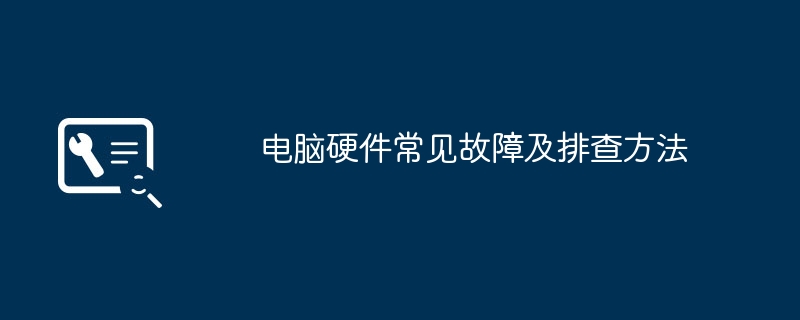 电脑硬件常见故障及排查方法